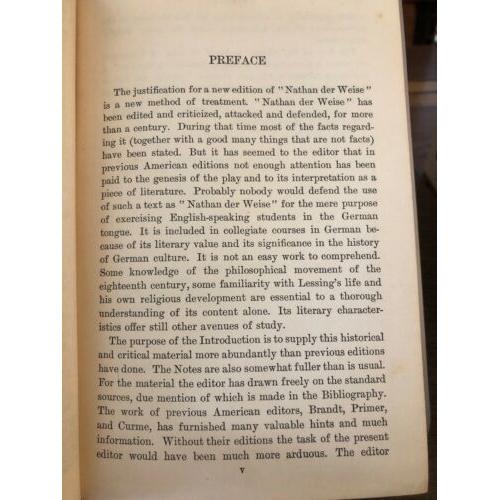 PREFACE

The justification for a new edition of "Nathan der Weise" is a new method of treatment. "Nathan der Weise" has been edited and criticized, attacked and defended, for more than a century. During that time most of the facts regarding it (together with a good many things that are not facts) have been stated. But it has seemed to the editor that in previous American editions not enough attention has been paid to the genesis of the play and to its interpretation as a piece of literature. Probably nobody would defend the use of such a text as "Nathan der Weise" for the mere purpose of exercising English-speaking students in the German tongue. It is included in collegiate courses in German because of its literary value and its significance in the history of German culture. It is not an easy work to comprehend. Some knowledge of the philosophical movement of the eighteenth century, some familiarity with Lessing's life and his own religious development are essential to a thorough understanding of its content alone. Its literary characteristics offer still other avenues of study.

The purpose of the Introduction is to supply this historical and critical material more abundantly than previous editions have done. The Notes are also somewhat fuller than is usual. For the material the editor has drawn freely on the standard sources, due mention of which is made in the Bibliography. The work of previous American editors, Brandt, Primer, and Curme, has furnished many valuable hints and much information. Without their editions the task of the present editor would have been much more arduous. The editor

v